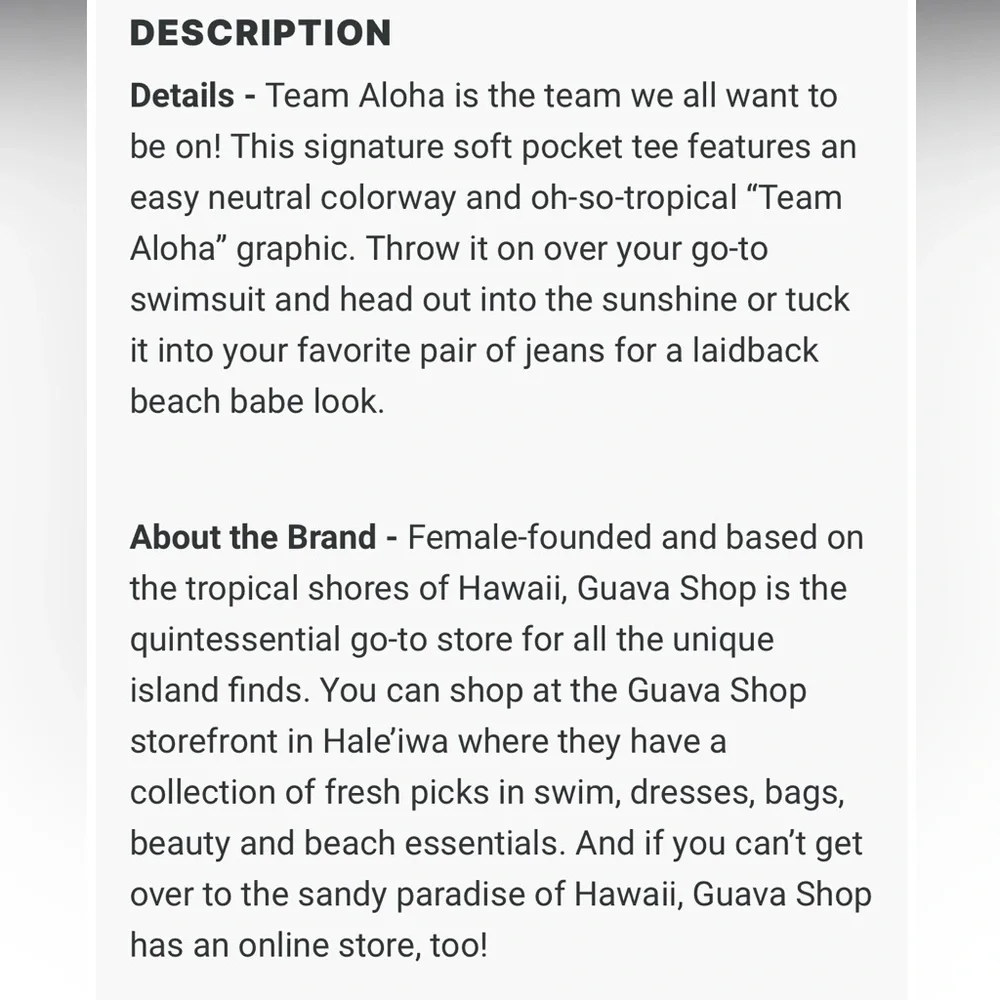 DESCRIPTION

Details - Team Aloha is the team we all want to be on! This signature soft pocket tee features an easy neutral colorway and oh-so-tropical “Team Aloha” graphic. Throw it on over your go-to swimsuit and head out into the sunshine or tuck it into your favorite pair of jeans for a laidback beach babe look.

About the Brand - Female-founded and based on the tropical shores of Hawaii, Guava Shop is the quintessential go-to store for all the unique island finds. You can shop at the Guava Shop storefront in Hale’iwa where they have a collection of fresh picks in swim, dresses, bags, beauty and beach essentials. And if you can’t get over to the sandy paradise of Hawaii, Guava Shop has an online store, too!